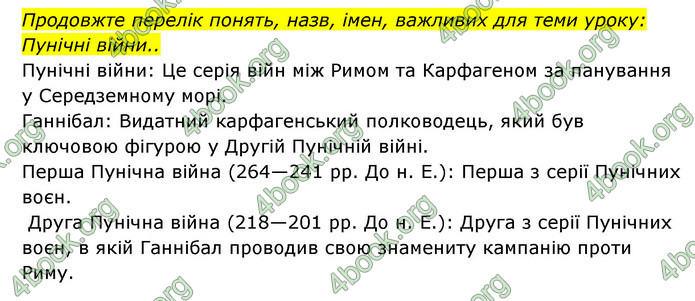 Продовжте перелік понять, назв, імен, важливих для теми уроку: Пунічні війни..

Пунічні війни: Це серія війн між Римом та Карфагеном за панування у Середземному морі.
Ганнібал: Видатний карфагенський полководець, який був ключовою фігурою у Другій Пунічній війні.
Перша Пунічна війна (264—241 рр. До н. Е.): Перша з серії Пунічних воєн.
Друга Пунічна війна (218—201 рр. До н. Е.): Друга з серії Пунічних воєн, в якій Ганнібал проводив свою знамениту кампанію проти Риму.

4book.org